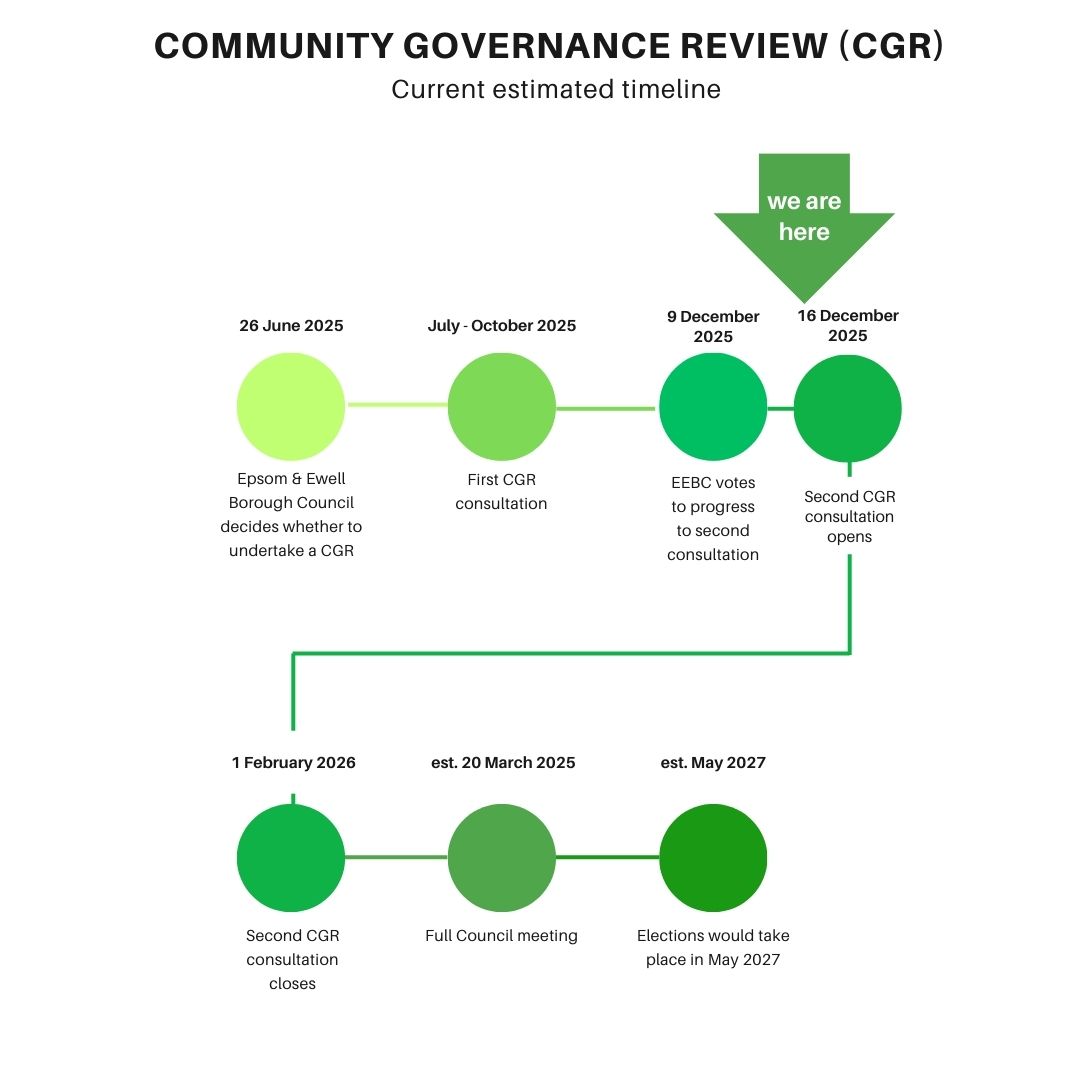 COMMUNITY GOVERNANCE REVIEW (CGR)
Current estimated timeline

we are here

26 June 2025
Epsom & Ewell Borough Council decides whether to undertake a CGR

July - October 2025
First CGR consultation

9 December 2025
EEBC votes to progress to second consultation

16 December 2025
Second CGR consultation opens

1 February 2026
Second CGR consultation closes

est. 20 March 2025
Full Council meeting

est. May 2027
Elections would take place in May 2027